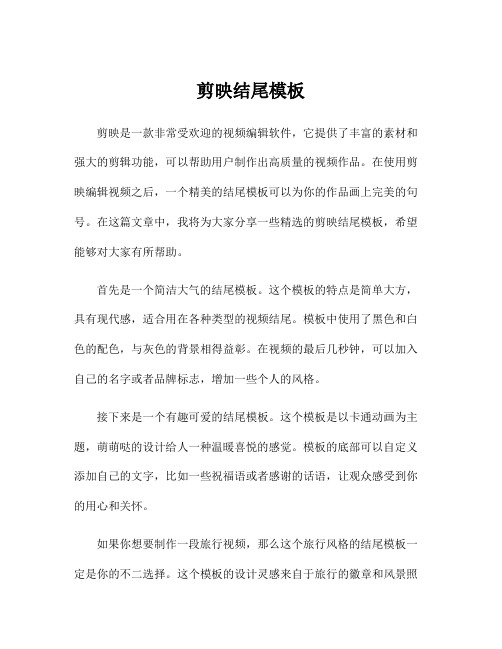 剪映结尾模板

剪映是一款非常受欢迎的视频编辑软件，它提供了丰富的素材和强大的剪辑功能，可以帮助用户制作出高质量的视频作品。在使用剪映编辑视频之后，一个精美的结尾模板可以为你的作品画上完美的句号。在这篇文章中，我将为大家分享一些精选的剪映结尾模板，希望能够对大家有所帮助。

首先是一个简洁大气的结尾模板。这个模板的特点是简单大方，具有现代感，适合用在各种类型的视频结尾。模板中使用了黑色和白色的配色，与灰色的背景相得益彰。在视频的最后几秒钟，可以加入自己的名字或者品牌标志，增加一些个人的风格。

接下来是一个有趣可爱的结尾模板。这个模板是以卡通动画为主题，萌萌哒的设计给人一种温暖喜悦的感觉。模板的底部可以自定义添加自己的文字，比如一些祝福语或者感谢的话语，让观众感受到你的用心和关怀。

如果你想要制作一段旅行视频，那么这个旅行风格的结尾模板一定是你的不二选择。这个模板的设计灵感来自于旅行的徽章和风景照